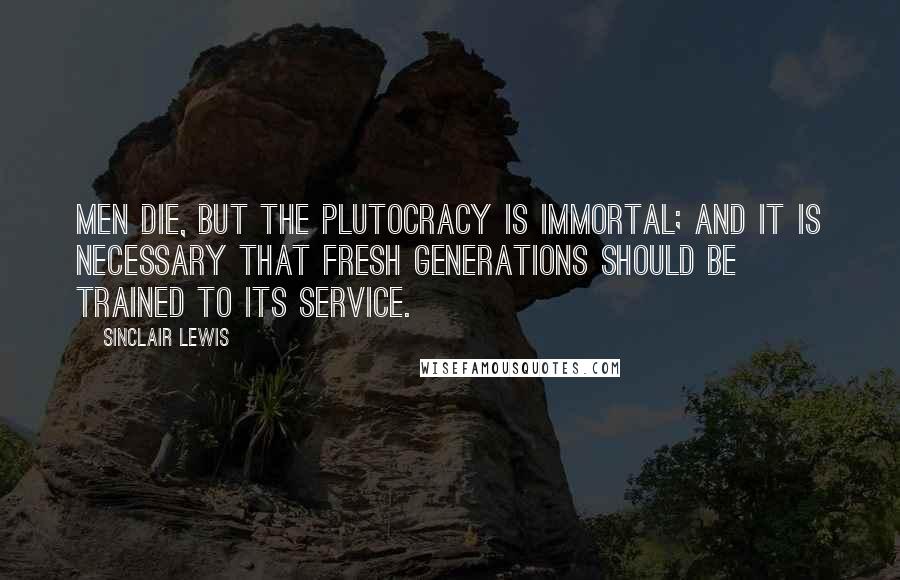 MEN DIE, BUT THE PLUTOCRACY IS IMMORTAL; AND IT IS NECESSARY THAT FRESH GENERATIONS SHOULD BE TRAINED TO ITS SERVICE.

SINCLAIR LEWIS

WISEFAMOUSQUOTES.COM